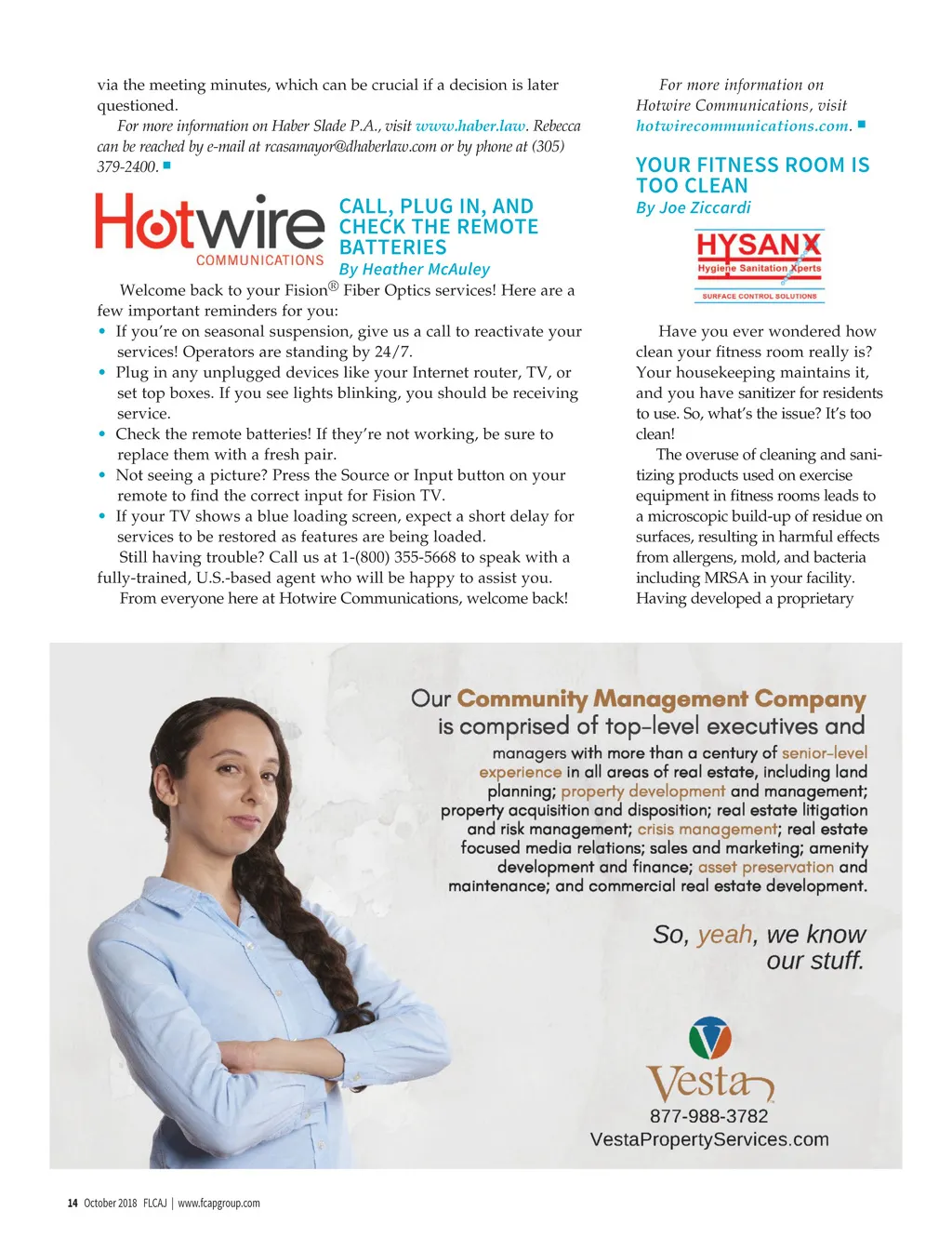 via the meeting minutes, which can be crucial if a decision is later questioned.

For more information on Haber Slade P.A., visit www.haber.law. Rebecca can be reached by e-mail at rcasamayor@dhaberlaw.com or by phone at (305) 379-2400. ■

Hotwire COMMUNICATIONS

CALL, PLUG IN, AND CHECK THE REMOTE BATTERIES

By Heather McAuley

Welcome back to your Fision® Fiber Optics services! Here are a few important reminders for you:

• If you're on seasonal suspension, give us a call to reactivate your services! Operators are standing by 24/7.
• Plug in any unplugged devices like your Internet router, TV, or set top boxes. If you see lights blinking, you should be receiving service.
• Check the remote batteries! If they're not working, be sure to replace them with a fresh pair.
• Not seeing a picture? Press the Source or Input button on your remote to find the correct input for Fision TV.
• If your TV shows a blue loading screen, expect a short delay for services to be restored as features are being loaded.

Still having trouble? Call us at 1-(800) 355-5668 to speak with a fully-trained, U.S.-based agent who will be happy to assist you.

From everyone here at Hotwire Communications, welcome back!

For more information on Hotwire Communications, visit hotwirecommunications.com. ■

YOUR FITNESS ROOM IS TOO CLEAN

By Joe Ziccardi

HYSANX
Hygiene Sanitation Xperts
SURFACE CONTROL SOLUTIONS

Have you ever wondered how clean your fitness room really is? Your housekeeping maintains it, and you have sanitizer for residents to use. So, what's the issue? It's too clean!

The overuse of cleaning and sanitizing products used on exercise equipment in fitness rooms leads to a microscopic build-up of residue on surfaces, resulting in harmful effects from allergens, mold, and bacteria including MRSA in your facility. Having developed a proprietary

Our Community Management Company is comprised of top-level executives and managers with more than a century of senior-level experience in all areas of real estate, including land planning; property development and management; property acquisition and disposition; real estate litigation and risk management; crisis management; real estate focused media relations; sales and marketing; amenity development and finance; asset preservation and maintenance; and commercial real estate development.

So, yeah, we know our stuff.

Vesta
877-988-3782
VestaPropertyServices.com

14 October 2018 FLCAJ | www.fcapgroup.com